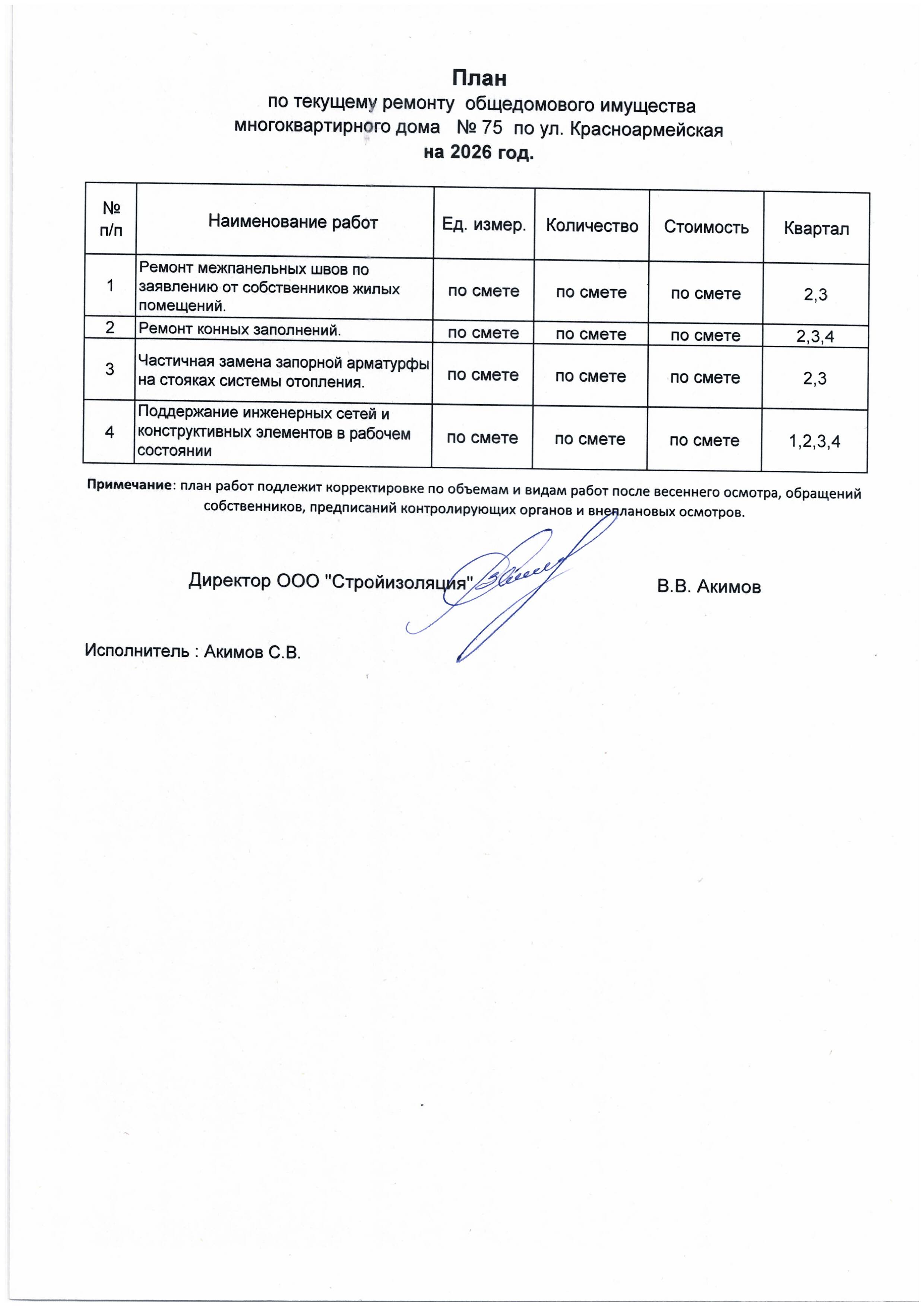 План
по текущему ремонту общедомового имущества
многоквартирного дома № 75 по ул. Красноармейская
на 2026 год.

| № п/п | Наименование работ | Ед. измер. | Количество | Стоимость | Квартал |
|---|---|---|---|---|---|
| 1 | Ремонт межпанельных швов по заявлению от собственников жилых помещений. | по смете | по смете | по смете | 2,3 |
| 2 | Ремонт конных заполнений. | по смете | по смете | по смете | 2,3,4 |
| 3 | Частичная замена запорной арматурфы на стояках системы отопления. | по смете | по смете | по смете | 2,3 |
| 4 | Поддержание инженерных сетей и конструктивных элементов в рабочем состоянии | по смете | по смете | по смете | 1,2,3,4 |

Примечание: план работ подлежит корректировке по объемам и видам работ после весеннего осмотра, обращений собственников, предписаний контролирующих органов и внеплановых осмотров.

Директор ООО "Стройизоляция" В.В. Акимов

Исполнитель : Акимов С.В.